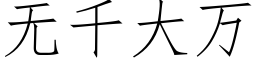 无千大万